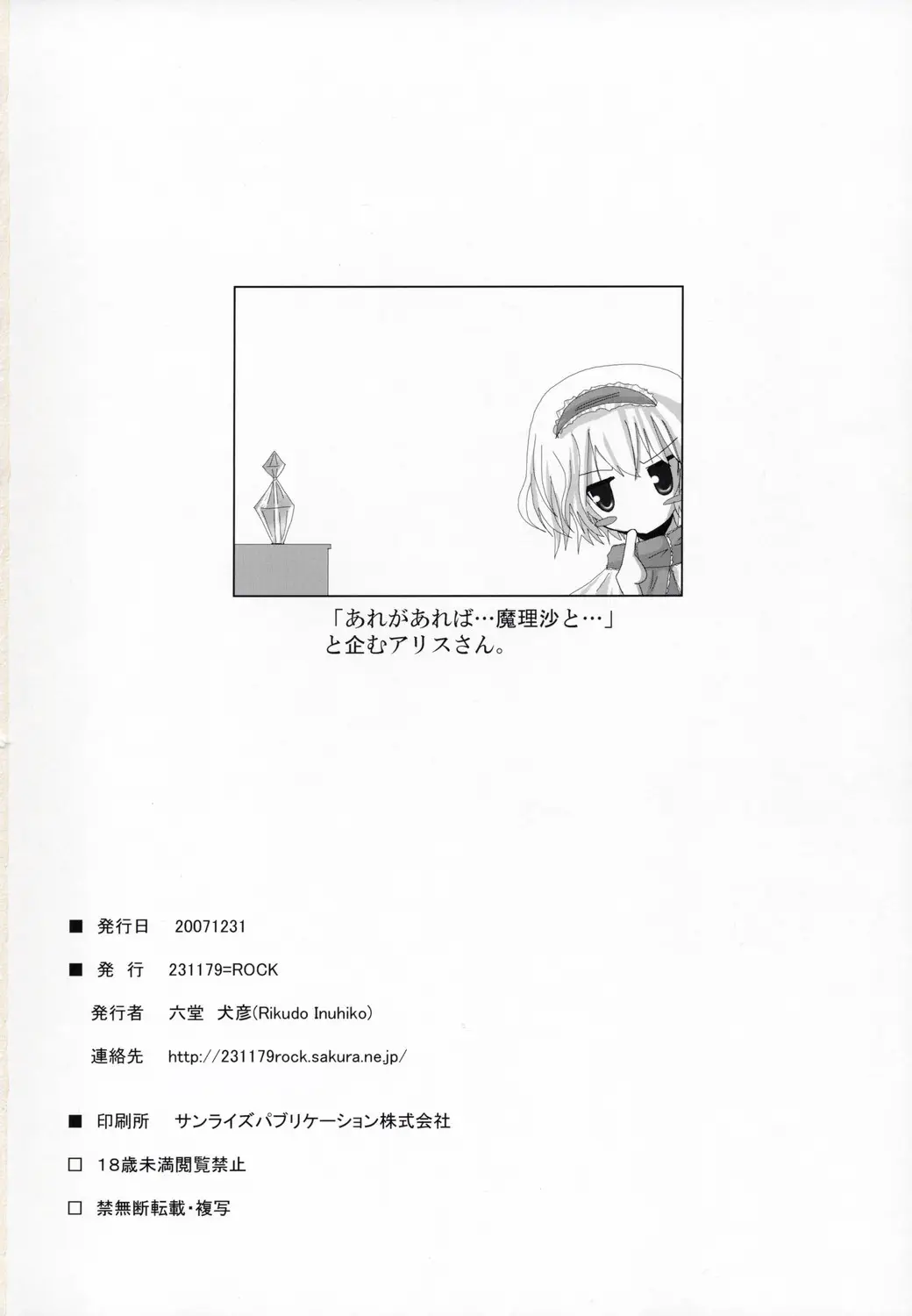 「あれがあれば…魔理沙と…」
と企むアリスさん。

■ 発行日　20071231

■ 発 行　231179=ROCK

発行者　六堂 犬彦(Rikudo Inuhiko)

連絡先　http://231179rock.sakura.ne.jp/

■ 印刷所　サンライズパブリケーション株式会社

□ 18歳未満閲覧禁止

□ 禁無断転載・複写